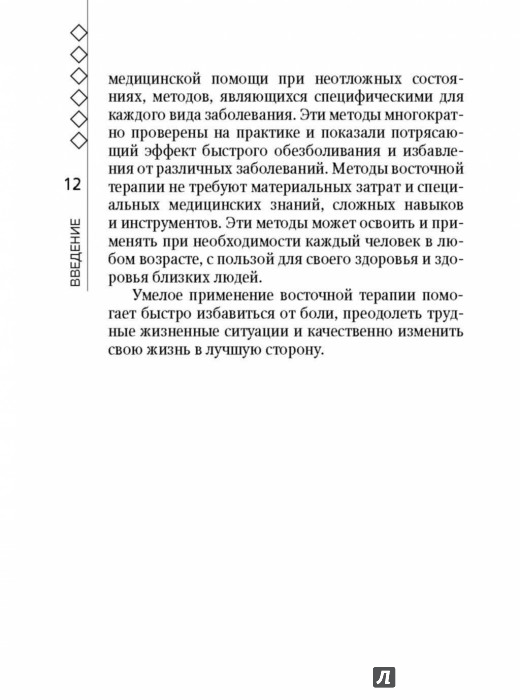 12

ВВЕДЕНИЕ

медицинской помощи при неотложных состояниях, методов, являющихся специфическими для каждого вида заболевания. Эти методы многократно проверены на практике и показали потрясающий эффект быстрого обезболивания и избавления от различных заболеваний. Методы восточной терапии не требуют материальных затрат и специальных медицинских знаний, сложных навыков и инструментов. Эти методы может освоить и применять при необходимости каждый человек в любом возрасте, с пользой для своего здоровья и здоровья близких людей.

Умелое применение восточной терапии помогает быстро избавиться от боли, преодолеть трудные жизненные ситуации и качественно изменить свою жизнь в лучшую сторону.

Л